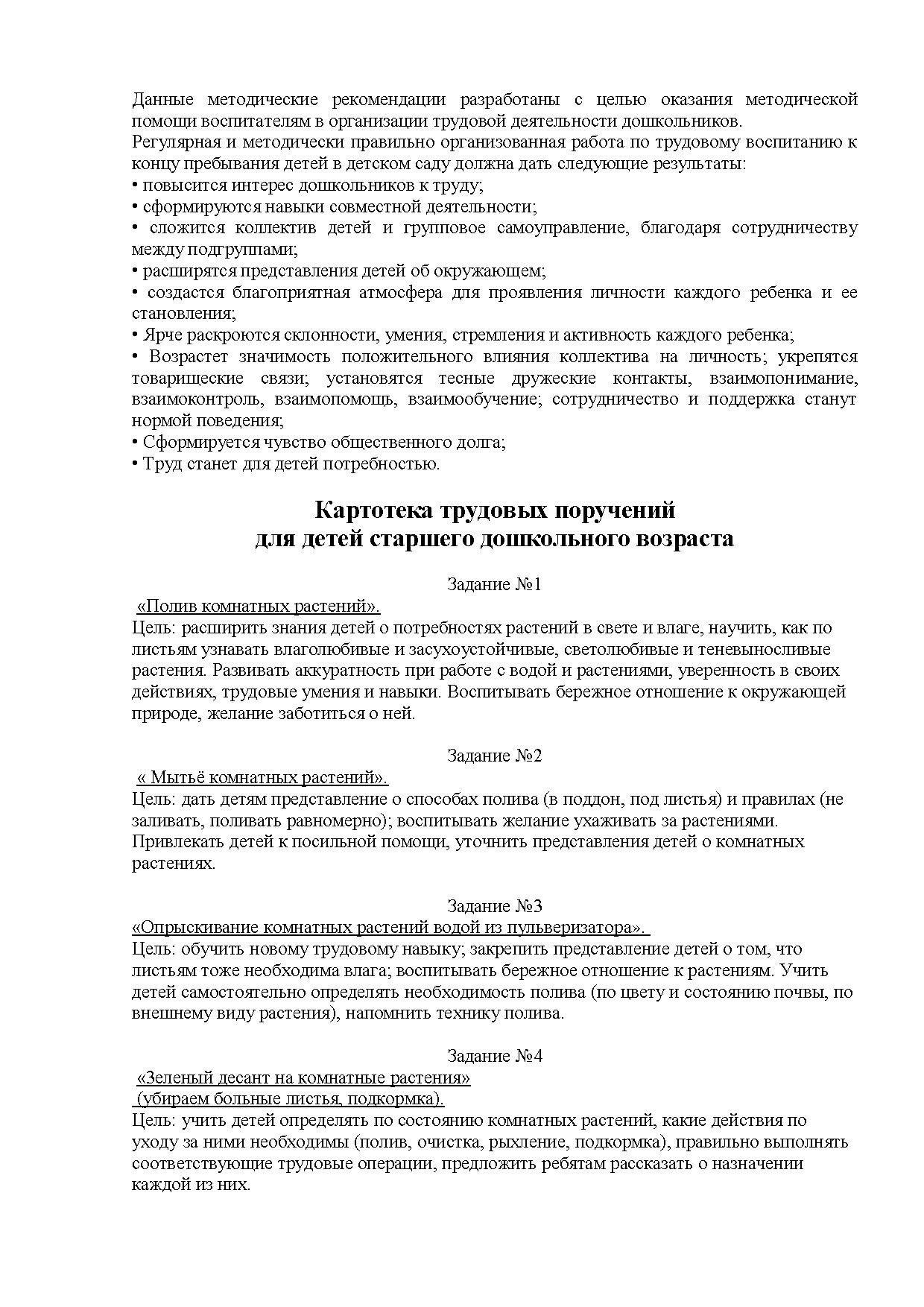 Данные методические рекомендации разработаны с целью оказания методической помощи воспитателям в организации трудовой деятельности дошкольников.
Регулярная и методически правильно организованная работа по трудовому воспитанию к концу пребывания детей в детском саду должна дать следующие результаты:
• повысится интерес дошкольников к труду;
• сформируются навыки совместной деятельности;
• сложится коллектив детей и групповое самоуправление, благодаря сотрудничеству между подгруппами;
• расширятся представления детей об окружающем;
• создастся благоприятная атмосфера для проявления личности каждого ребенка и ее становления;
• Ярче раскроются склонности, умения, стремления и активность каждого ребенка;
• Возрастет значимость положительного влияния коллектива на личность; укрепятся товарищеские связи; установятся тесные дружеские контакты, взаимопонимание, взаимоконтроль, взаимопомощь, взаимообучение; сотрудничество и поддержка станут нормой поведения;
• Сформируется чувство общественного долга;
• Труд станет для детей потребностью.

Картотека трудовых поручений
для детей старшего дошкольного возраста

Задание №1
«Полив комнатных растений».
Цель: расширить знания детей о потребностях растений в свете и влаге, научить, как по листьям узнавать влаголюбивые и засухоустойчивые, светолюбивые и теневыносливые растения. Развивать аккуратность при работе с водой и растениями, уверенность в своих действиях, трудовые умения и навыки. Воспитывать бережное отношение к окружающей природе, желание заботиться о ней.

Задание №2
« Мытьё комнатных растений».
Цель: дать детям представление о способах полива (в поддон, под листья) и правилах (не заливать, поливать равномерно); воспитывать желание ухаживать за растениями. Привлекать детей к посильной помощи, уточнить представления детей о комнатных растениях.

Задание №3
«Опрыскивание комнатных растений водой из пульверизатора».
Цель: обучить новому трудовому навыку; закрепить представление детей о том, что листьям тоже необходима влага; воспитывать бережное отношение к растениям. Учить детей самостоятельно определять необходимость полива (по цвету и состоянию почвы, по внешнему виду растения), напомнить технику полива.

Задание №4
«Зеленый десант на комнатные растения»
(убираем больные листья, подкормка).
Цель: учить детей определять по состоянию комнатных растений, какие действия по уходу за ними необходимы (полив, очистка, рыхление, подкормка), правильно выполнять соответствующие трудовые операции, предложить ребятам рассказать о назначении каждой из них.